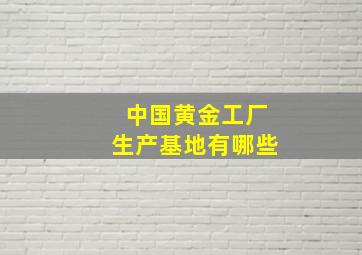 中国黄金工厂
生产基地有哪些